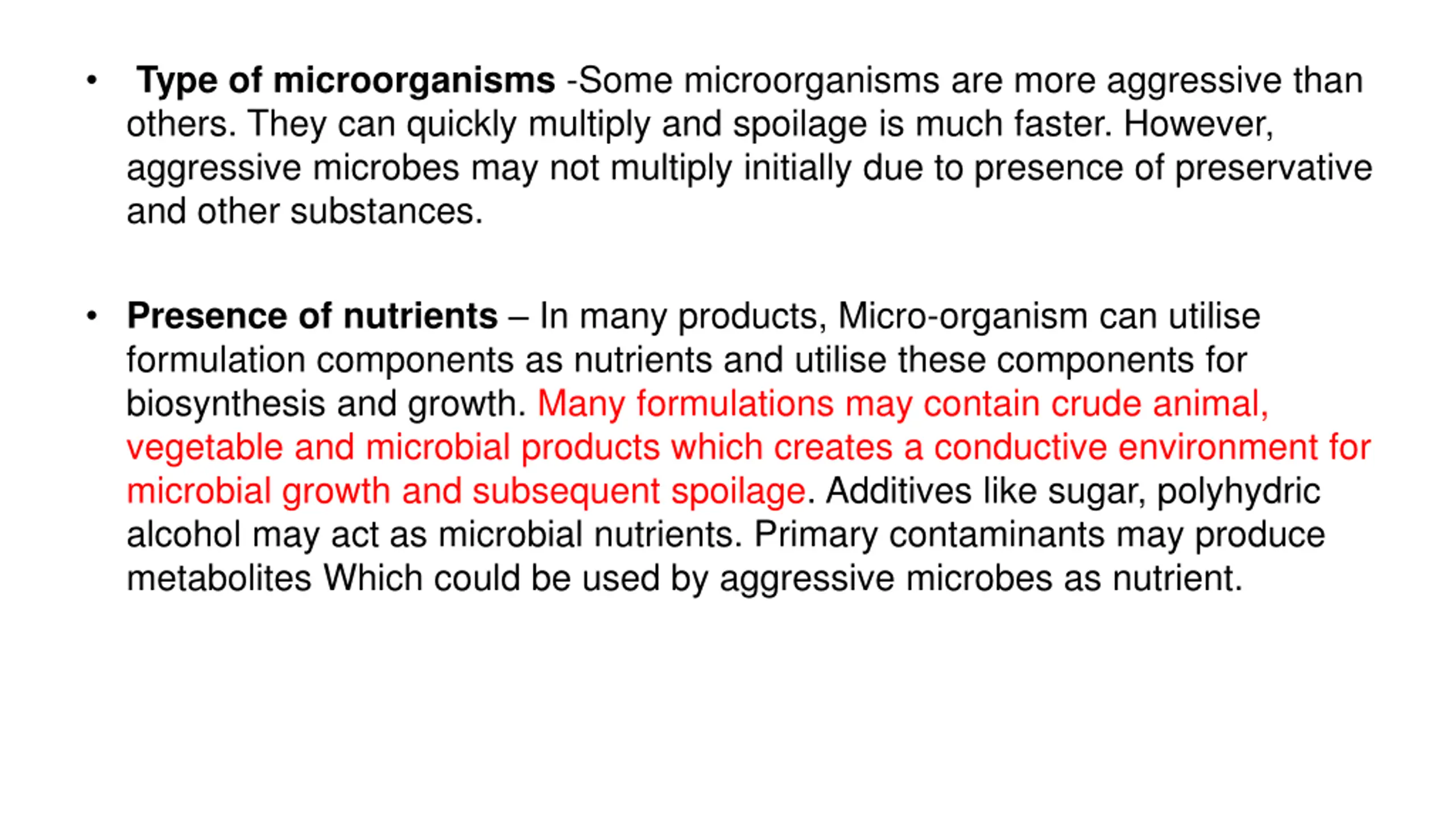 • Type of microorganisms -Some microorganisms are more aggressive than others. They can quickly multiply and spoilage is much faster. However, aggressive microbes may not multiply initially due to presence of preservative and other substances.

• Presence of nutrients – In many products, Micro-organism can utilise formulation components as nutrients and utilise these components for biosynthesis and growth. Many formulations may contain crude animal, vegetable and microbial products which creates a conductive environment for microbial growth and subsequent spoilage. Additives like sugar, polyhydric alcohol may act as microbial nutrients. Primary contaminants may produce metabolites Which could be used by aggressive microbes as nutrient.